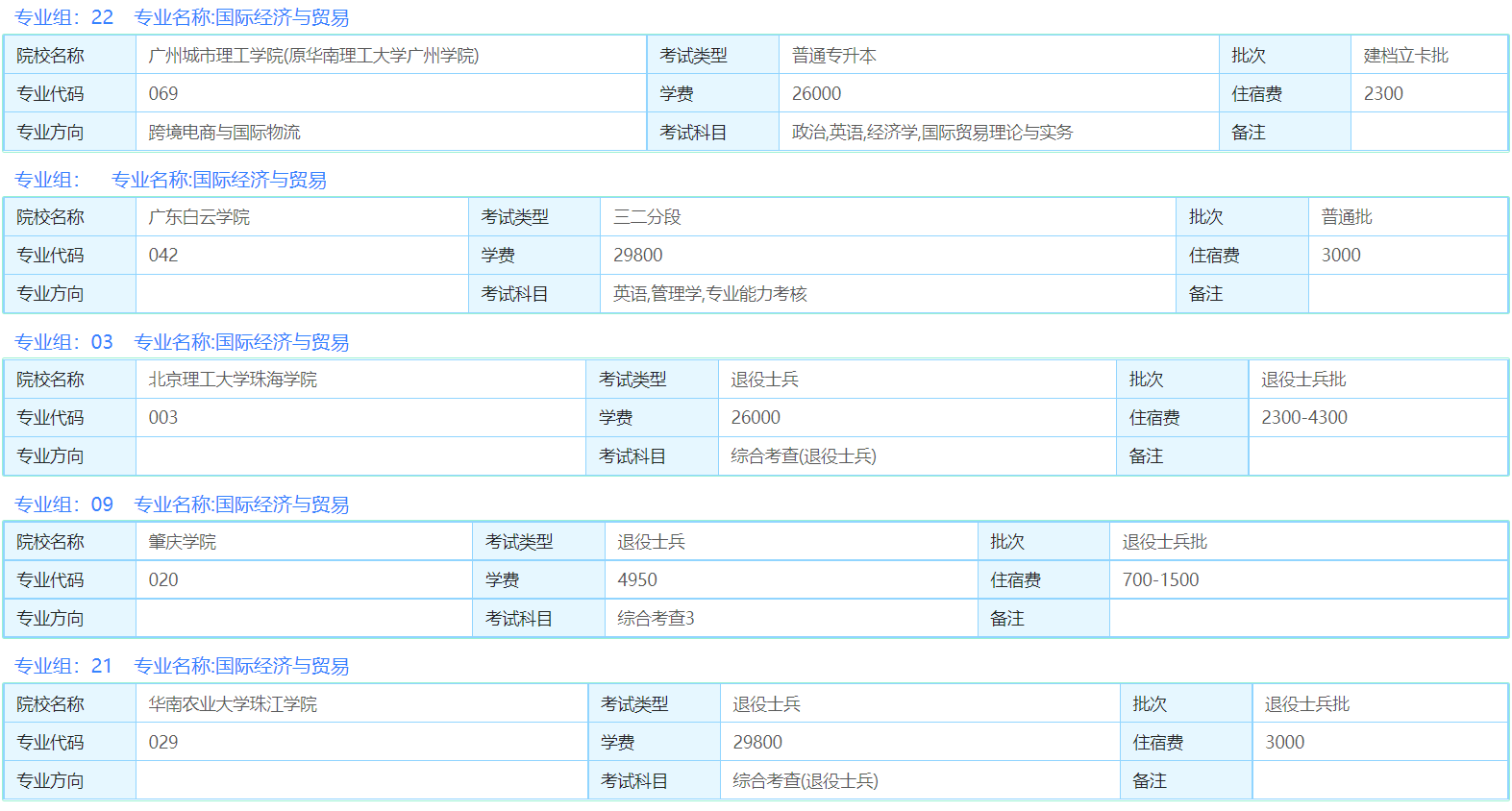 专业组：22　专业名称:国际经济与贸易

| 院校名称 | 广州城市理工学院(原华南理工大学广州学院) | 考试类型 | 普通专升本 | 批次 | 建档立卡批 |
|---|---|---|---|---|---|
| 专业代码 | 069 | 学费 | 26000 | 住宿费 | 2300 |
| 专业方向 | 跨境电商与国际物流 | 考试科目 | 政治,英语,经济学,国际贸易理论与实务 | 备注 | |

专业组：　专业名称:国际经济与贸易

| 院校名称 | 广东白云学院 | 考试类型 | 三二分段 | 批次 | 普通批 |
|---|---|---|---|---|---|
| 专业代码 | 042 | 学费 | 29800 | 住宿费 | 3000 |
| 专业方向 | | 考试科目 | 英语,管理学,专业能力考核 | 备注 | |

专业组：03　专业名称:国际经济与贸易

| 院校名称 | 北京理工大学珠海学院 | 考试类型 | 退役士兵 | 批次 | 退役士兵批 |
|---|---|---|---|---|---|
| 专业代码 | 003 | 学费 | 26000 | 住宿费 | 2300-4300 |
| 专业方向 | | 考试科目 | 综合考查(退役士兵) | 备注 | |

专业组：09　专业名称:国际经济与贸易

| 院校名称 | 肇庆学院 | 考试类型 | 退役士兵 | 批次 | 退役士兵批 |
|---|---|---|---|---|---|
| 专业代码 | 020 | 学费 | 4950 | 住宿费 | 700-1500 |
| 专业方向 | | 考试科目 | 综合考查3 | 备注 | |

专业组：21　专业名称:国际经济与贸易

| 院校名称 | 华南农业大学珠江学院 | 考试类型 | 退役士兵 | 批次 | 退役士兵批 |
|---|---|---|---|---|---|
| 专业代码 | 029 | 学费 | 29800 | 住宿费 | 3000 |
| 专业方向 | | 考试科目 | 综合考查(退役士兵) | 备注 | |